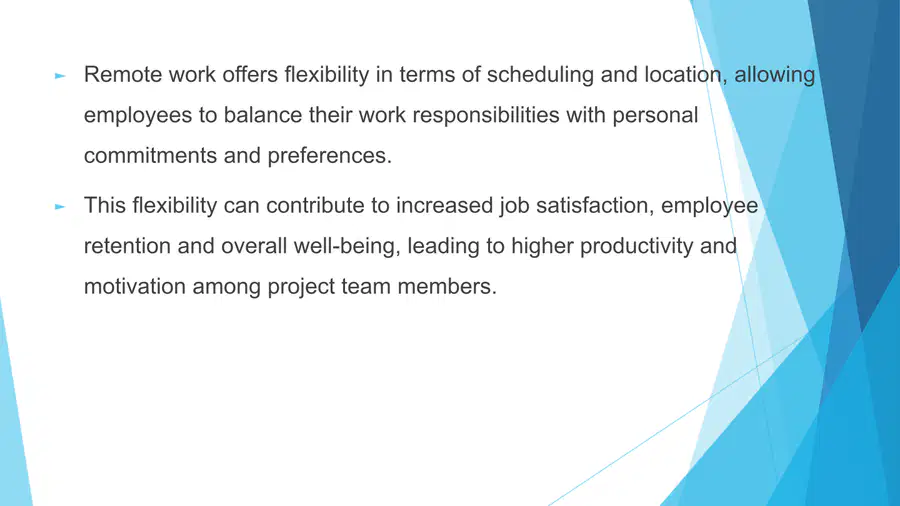 ► Remote work offers flexibility in terms of scheduling and location, allowing employees to balance their work responsibilities with personal commitments and preferences.

► This flexibility can contribute to increased job satisfaction, employee retention and overall well-being, leading to higher productivity and motivation among project team members.